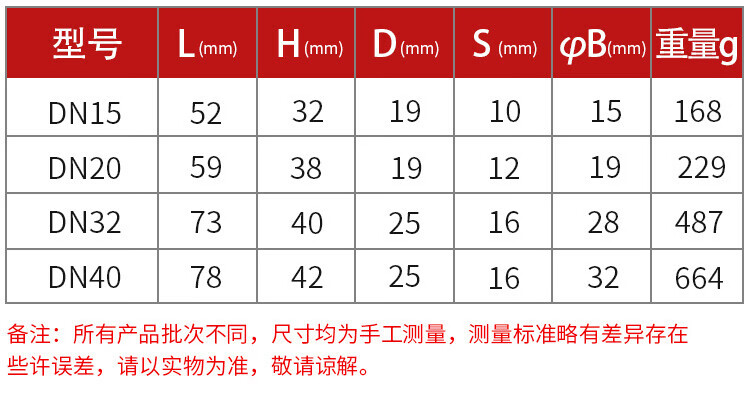 | 型号 | L(mm) | H(mm) | D(mm) | S(mm) | φB(mm) | 重量g |
|---|---|---|---|---|---|---|
| DN15 | 52 | 32 | 19 | 10 | 15 | 168 |
| DN20 | 59 | 38 | 19 | 12 | 19 | 229 |
| DN32 | 73 | 40 | 25 | 16 | 28 | 487 |
| DN40 | 78 | 42 | 25 | 16 | 32 | 664 |

备注：所有产品批次不同，尺寸均为手工测量，测量标准略有差异存在些许误差，请以实物为准，敬请谅解。